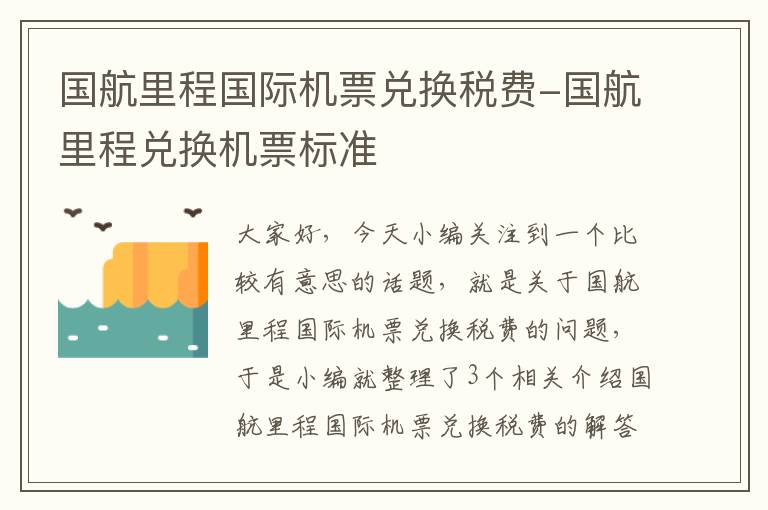 国航里程国际机票兑换税费-国航里程兑换机票标准

大家好，今天小编关注到一个比较有意思的话题，就是关于国航里程国际机票兑换税费的问题，于是小编就整理了3个相关介绍国航里程国际机票兑换税费的解答